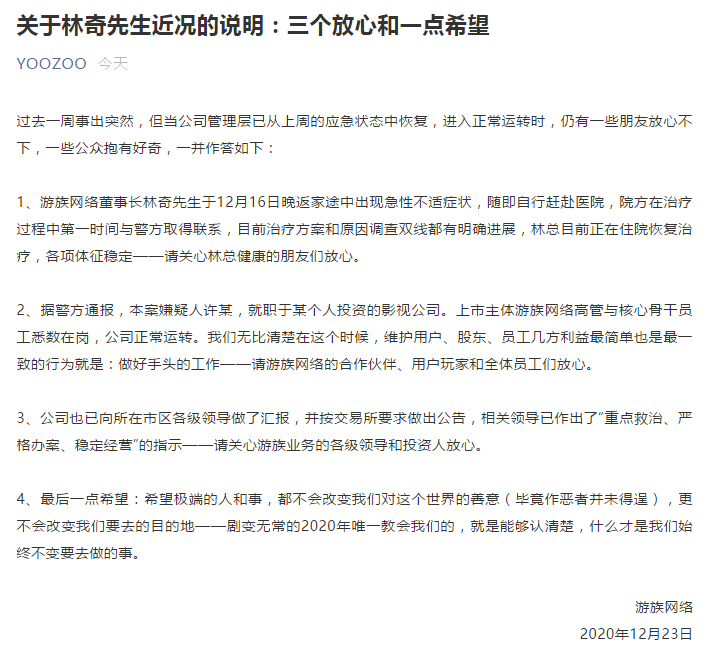 关于林奇先生近况的说明：三个放心和一点希望

YOOZOO 今天

过去一周事出突然，但当公司管理层已从上周的应急状态中恢复，进入正常运转时，仍有一些朋友放心不下，一些公众抱有好奇，一并作答如下：

1、游族网络董事长林奇先生于12月16日晚返家途中出现急性不适症状，随即自行赶赴医院，院方在治疗过程中第一时间与警方取得联系，目前治疗方案和原因调查双线都有明确进展，林总目前正在住院恢复治疗，各项体征稳定——请关心林总健康的朋友们放心。

2、据警方通报，本案嫌疑人许某，就职于某个人投资的影视公司。上市主体游族网络高管与核心骨干员工悉数在岗，公司正常运转。我们无比清楚在这个时候，维护用户、股东、员工几方利益最简单也是最一致的行为就是：做好手头的工作——请游族网络的合作伙伴、用户玩家和全体员工们放心。

3、公司也已向所在市区各级领导做了汇报，并按交易所要求做出公告，相关领导已作出了“重点救治、严格办案、稳定经营”的指示——请关心游族业务的各级领导和投资人放心。

4、最后一点希望：希望极端的人和事，都不会改变我们对这个世界的善意（毕竟作恶者并未得逞），更不会改变我们要去的目的地——剧变无常的2020年唯一教会我们的，就是能够认清楚，什么才是我们始终不变要去做的事。

游族网络
2020年12月23日